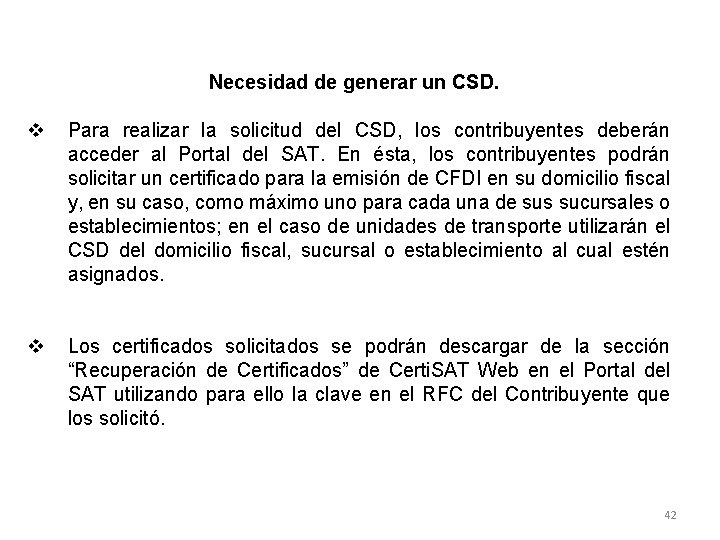 Necesidad de generar un CSD.

❖ Para realizar la solicitud del CSD, los contribuyentes deberán acceder al Portal del SAT. En ésta, los contribuyentes podrán solicitar un certificado para la emisión de CFDI en su domicilio fiscal y, en su caso, como máximo uno para cada una de sus sucursales o establecimientos; en el caso de unidades de transporte utilizarán el CSD del domicilio fiscal, sucursal o establecimiento al cual estén asignados.

❖ Los certificados solicitados se podrán descargar de la sección “Recuperación de Certificados” de CertiSAT Web en el Portal del SAT utilizando para ello la clave en el RFC del Contribuyente que los solicitó.

42